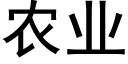 农业